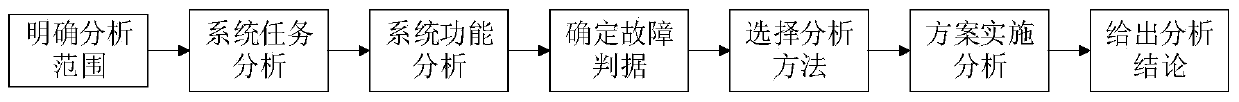 明确分析范围

系统任务分析

系统功能分析

确定故障判据

选择分析方法

方案实施分析

给出分析结论